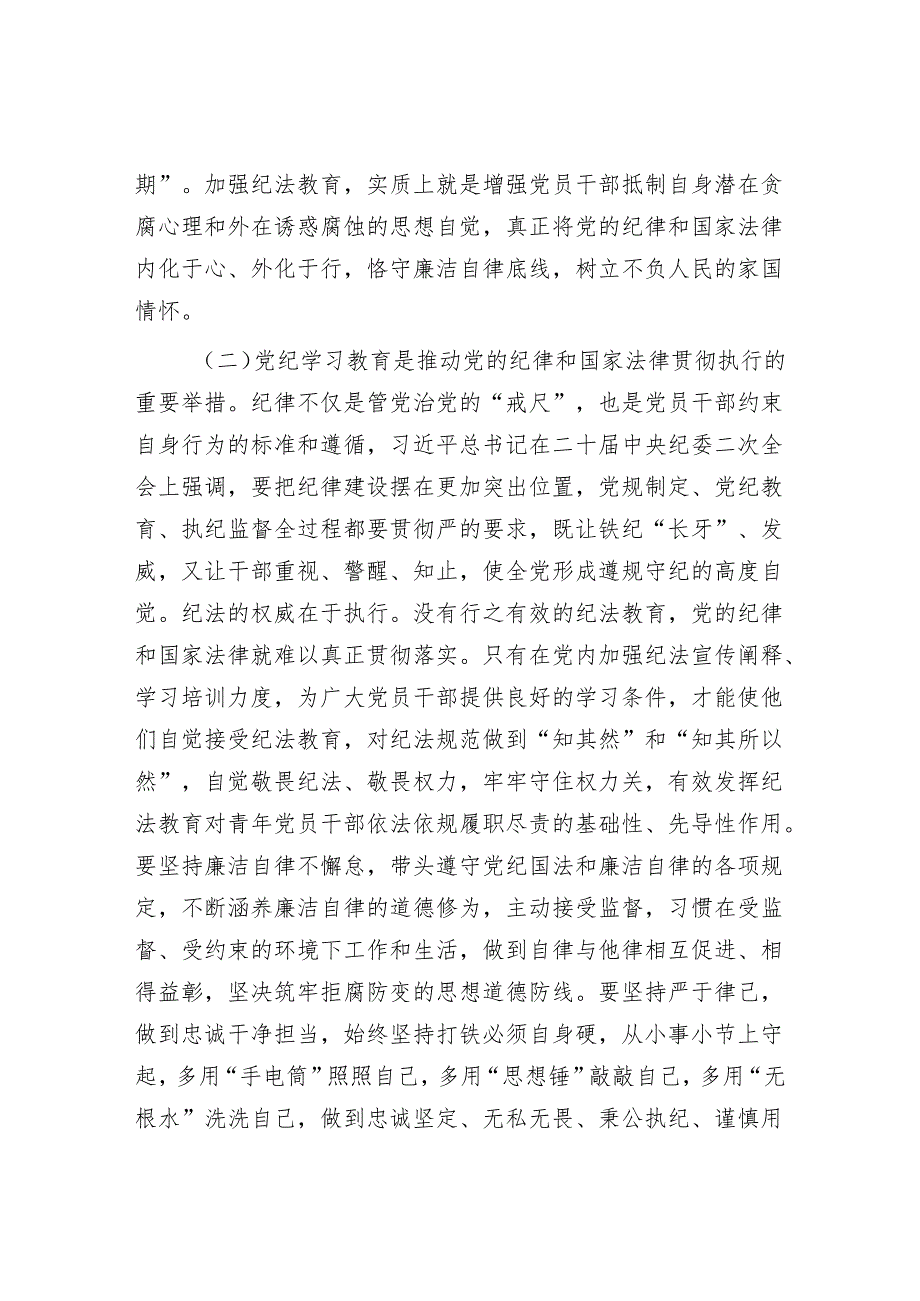 期”。加强纪法教育，实质上就是增强党员干部抵制自身潜在贪腐心理和外在诱惑腐蚀的思想自觉，真正将党的纪律和国家法律内化于心、外化于行，恪守廉洁自律底线，树立不负人民的家国情怀。

（二）党纪学习教育是推动党的纪律和国家法律贯彻执行的重要举措。纪律不仅是管党治党的“戒尺”，也是党员干部约束自身行为的标准和遵循，习近平总书记在二十届中央纪委二次全会上强调，要把纪律建设摆在更加突出位置，党规制定、党纪教育、执纪监督全过程都要贯彻严的要求，既让铁纪“长牙”、发威，又让干部重视、警醒、知止，使全党形成遵规守纪的高度自觉。纪法的权威在于执行。没有行之有效的纪法教育，党的纪律和国家法律就难以真正贯彻落实。只有在党内加强纪法宣传阐释、学习培训力度，为广大党员干部提供良好的学习条件，才能使他们自觉接受纪法教育，对纪法规范做到“知其然”和“知其所以然”，自觉敬畏纪法、敬畏权力，牢牢守住权力关，有效发挥纪法教育对青年党员干部依法依规履职尽责的基础性、先导性作用。要坚持廉洁自律不懈怠，带头遵守党纪国法和廉洁自律的各项规定，不断涵养廉洁自律的道德修为，主动接受监督，习惯在受监督、受约束的环境下工作和生活，做到自律与他律相互促进、相得益彰，坚决筑牢拒腐防变的思想道德防线。要坚持严于律己，做到忠诚干净担当，始终坚持打铁必须自身硬，从小事小节上守起，多用“手电筒”照照自己，多用“思想锤”敲敲自己，多用“无根水”洗洗自己，做到忠诚坚定、无私无畏、秉公执纪、谨慎用